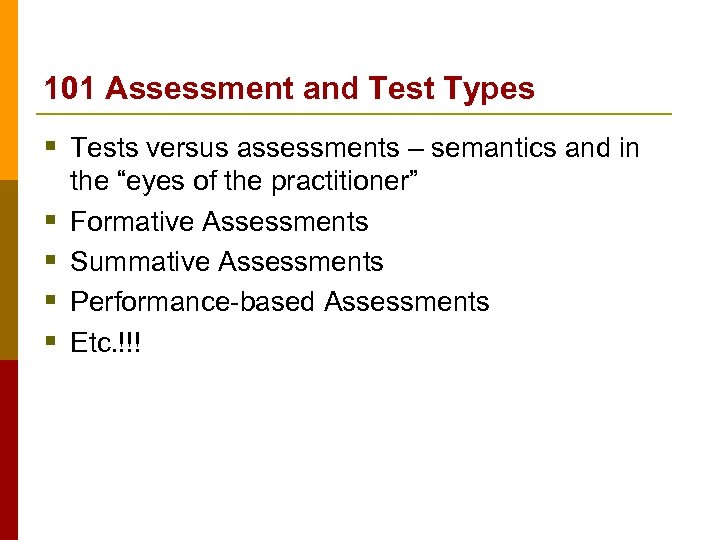 101 Assessment and Test Types

• Tests versus assessments – semantics and in the "eyes of the practitioner"
• Formative Assessments
• Summative Assessments
• Performance-based Assessments
• Etc.!!!